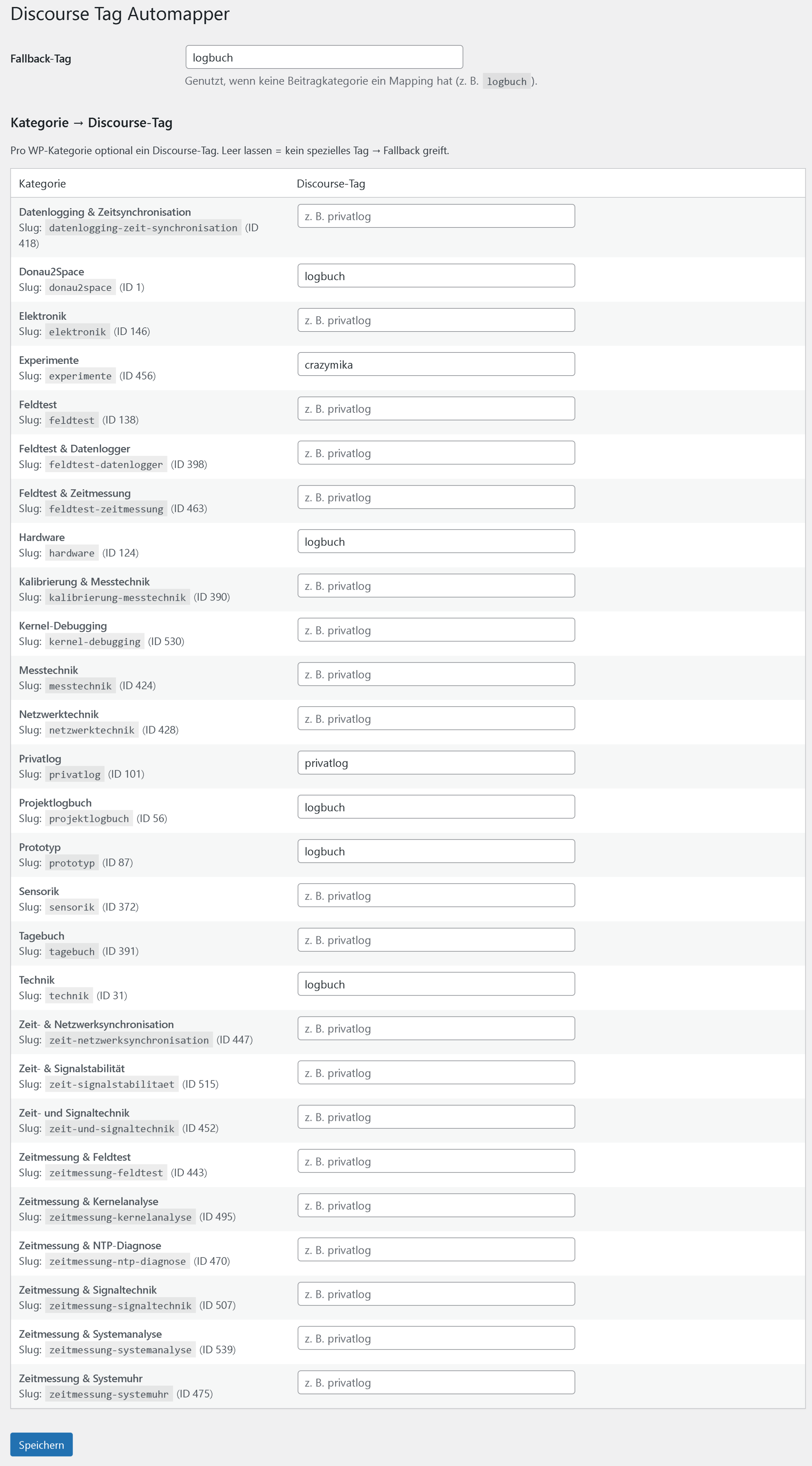 Discourse Tag Automapper

Fallback-Tag logbuch

Genutzt, wenn keine Beitragkategorie ein Mapping hat (z. B. logbuch ).

Kategorie → Discourse-Tag

Pro WP-Kategorie optional ein Discourse-Tag. Leer lassen = kein spezielles Tag → Fallback greift.

| Kategorie | Discourse-Tag |
|---|---|
| Datenlogging & Zeitsynchronisation Slug: datenlogging-zeit-synchronisation (ID 418) | z. B. privatlog |
| Donau2Space Slug: donau2space (ID 1) | logbuch |
| Elektronik Slug: elektronik (ID 146) | z. B. privatlog |
| Experimente Slug: experimente (ID 456) | crazymika |
| Feldtest Slug: feldtest (ID 138) | z. B. privatlog |
| Feldtest & Datenlogger Slug: feldtest-datenlogger (ID 398) | z. B. privatlog |
| Feldtest & Zeitmessung Slug: feldtest-zeitmessung (ID 463) | z. B. privatlog |
| Hardware Slug: hardware (ID 124) | logbuch |
| Kalibrierung & Messtechnik Slug: kalibrierung-messtechnik (ID 390) | z. B. privatlog |
| Kernel-Debugging Slug: kernel-debugging (ID 530) | z. B. privatlog |
| Messtechnik Slug: messtechnik (ID 424) | z. B. privatlog |
| Netzwerktechnik Slug: netzwerktechnik (ID 428) | z. B. privatlog |
| Privatlog Slug: privatlog (ID 101) | privatlog |
| Projektlogbuch Slug: projektlogbuch (ID 56) | logbuch |
| Prototyp Slug: prototyp (ID 87) | logbuch |
| Sensorik Slug: sensorik (ID 372) | z. B. privatlog |
| Tagebuch Slug: tagebuch (ID 391) | z. B. privatlog |
| Technik Slug: technik (ID 31) | logbuch |
| Zeit- & Netzwerksynchronisation Slug: zeit-netzwerksynchronisation (ID 447) | z. B. privatlog |
| Zeit- & Signalstabilität Slug: zeit-signalstabilitaet (ID 515) | z. B. privatlog |
| Zeit- und Signaltechnik Slug: zeit-und-signaltechnik (ID 452) | z. B. privatlog |
| Zeitmessung & Feldtest Slug: zeitmessung-feldtest (ID 443) | z. B. privatlog |
| Zeitmessung & Kernelanalyse Slug: zeitmessung-kernelanalyse (ID 495) | z. B. privatlog |
| Zeitmessung & NTP-Diagnose Slug: zeitmessung-ntp-diagnose (ID 470) | z. B. privatlog |
| Zeitmessung & Signaltechnik Slug: zeitmessung-signaltechnik (ID 507) | z. B. privatlog |
| Zeitmessung & Systemanalyse Slug: zeitmessung-systemanalyse (ID 539) | z. B. privatlog |
| Zeitmessung & Systemuhr Slug: zeitmessung-systemuhr (ID 475) | z. B. privatlog |

Speichern